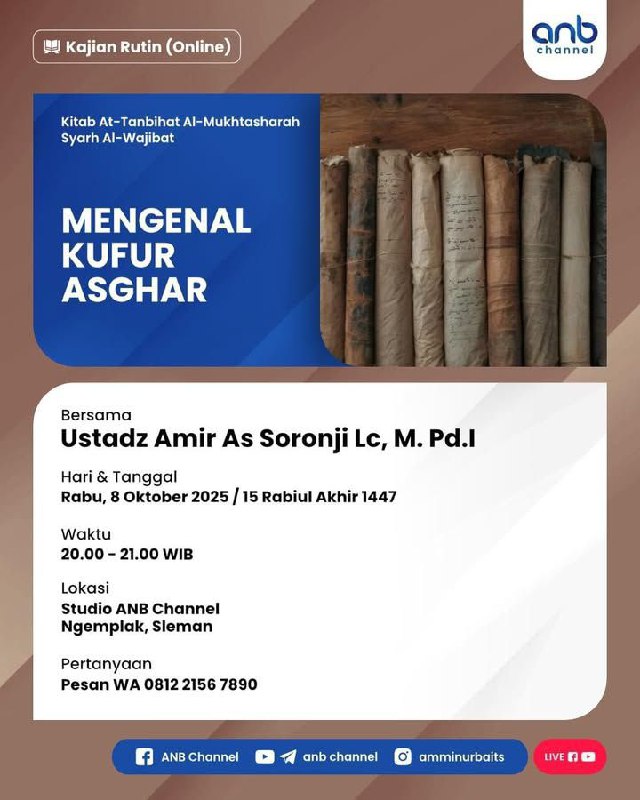 Kajian Rutin (Online)

anb channel

Kitab At-Tanbihat Al-Mukhtasharah Syarh Al-Wajibat

MENGENAL KUFUR ASGHAR

Bersama
Ustadz Amir As Soronji Lc, M. Pd.I

Hari & Tanggal
Rabu, 8 Oktober 2025 / 15 Rabiul Akhir 1447

Waktu
20.00 - 21.00 WIB

Lokasi
Studio ANB Channel
Ngemplak, Sleman

Pertanyaan
Pesan WA 0812 2156 7890

ANB Channel anb channel amminurbaits LIVE